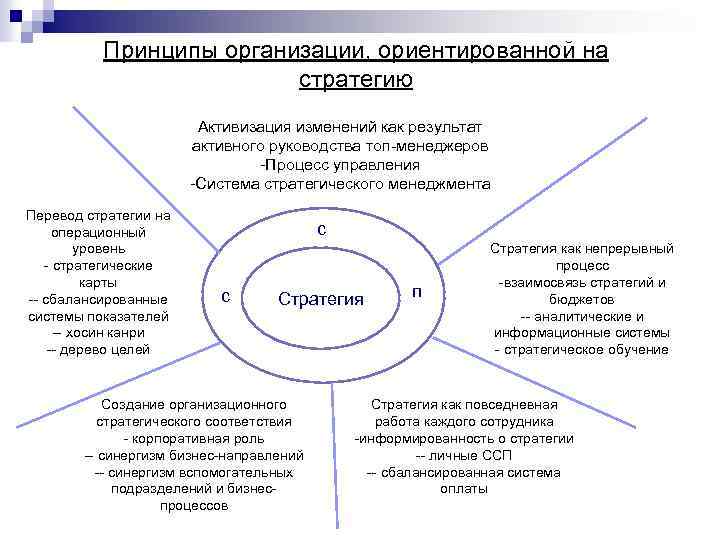 Принципы организации, ориентированной на стратегию

Активизация изменений как результат активного руководства топ-менеджеров
-Процесс управления
-Система стратегического менеджмента

Перевод стратегии на операционный уровень
- стратегические карты
-- сбалансированные системы показателей
– хосин канри
-- дерево целей

с

с

Стратегия

п

Стратегия как непрерывный процесс
-взаимосвязь стратегий и бюджетов
-- аналитические и информационные системы
- стратегическое обучение

Создание организационного стратегического соответствия
- корпоративная роль
– синергизм бизнес-направлений
-- синергизм вспомогательных подразделений и бизнес-процессов

Стратегия как повседневная работа каждого сотрудника
-информированность о стратегии
-- личные ССП
-- сбалансированная система оплаты